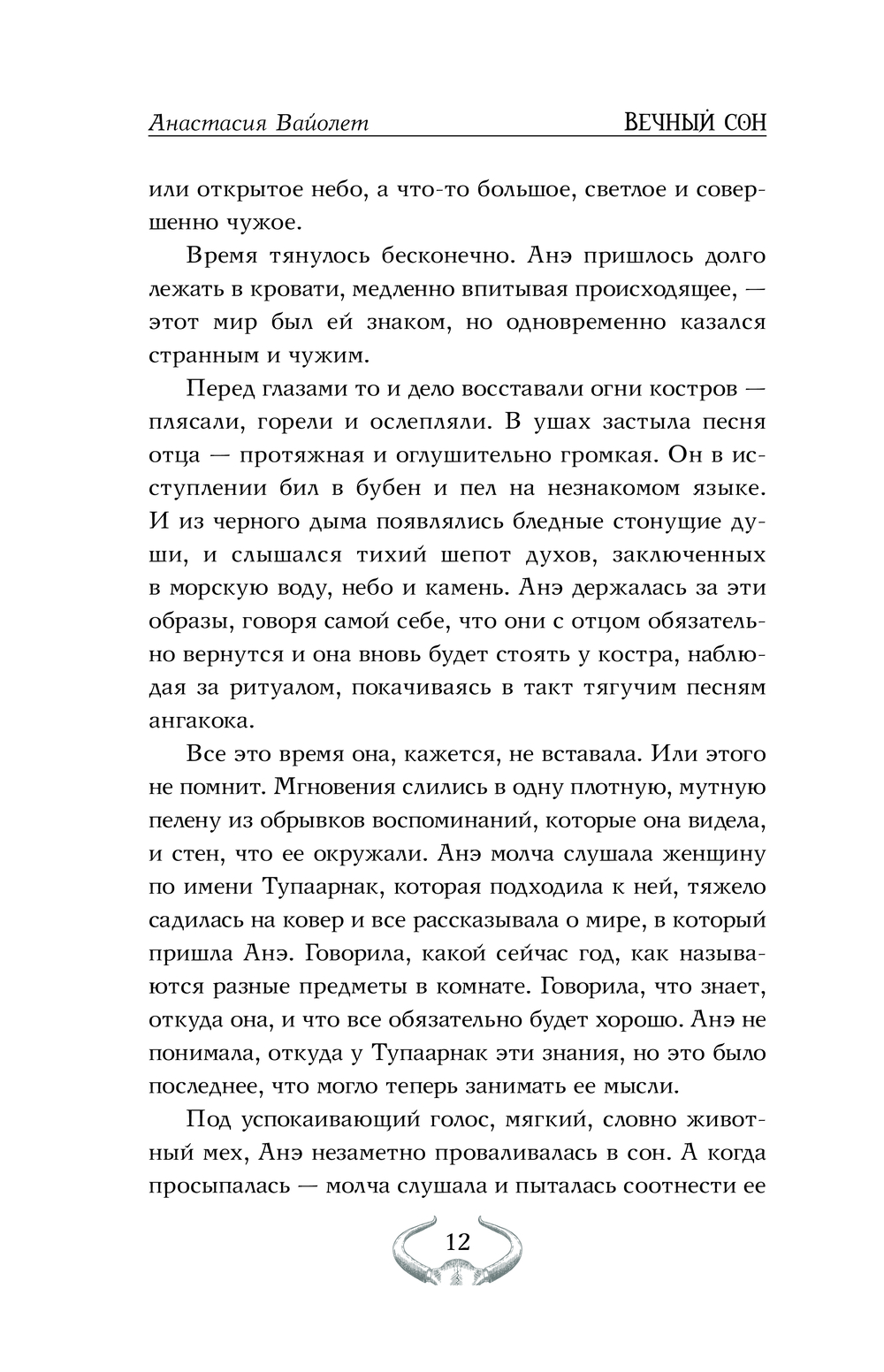 Анастасия Вайолет ВЕЧНЫЙ СОН

или открытое небо, а что-то большое, светлое и совершенно чужое.

Время тянулось бесконечно. Анэ пришлось долго лежать в кровати, медленно впитывая происходящее, — этот мир был ей знаком, но одновременно казался странным и чужим.

Перед глазами то и дело восставали огни костров — плясали, горели и ослепляли. В ушах застыла песня отца — протяжная и оглушительно громкая. Он в исступлении бил в бубен и пел на незнакомом языке. И из черного дыма появлялись бледные стонущие души, и слышался тихий шепот духов, заключенных в морскую воду, небо и камень. Анэ держалась за эти образы, говоря самой себе, что они с отцом обязательно вернутся и она вновь будет стоять у костра, наблюдая за ритуалом, покачиваясь в такт тягучим песням ангакока.

Все это время она, кажется, не вставала. Или этого не помнит. Мгновения слились в одну плотную, мутную пелену из обрывков воспоминаний, которые она видела, и стен, что ее окружали. Анэ молча слушала женщину по имени Тупаарнак, которая подходила к ней, тяжело садилась на ковер и все рассказывала о мире, в который пришла Анэ. Говорила, какой сейчас год, как называются разные предметы в комнате. Говорила, что знает, откуда она, и что все обязательно будет хорошо. Анэ не понимала, откуда у Тупаарнак эти знания, но это было последнее, что могло теперь занимать ее мысли.

Под успокаивающий голос, мягкий, словно животный мех, Анэ незаметно проваливалась в сон. А когда просыпалась — молча слушала и пыталась соотнести ее

12